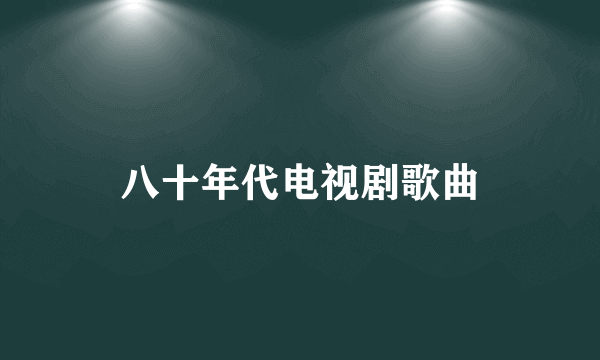 八十年代电视剧歌曲